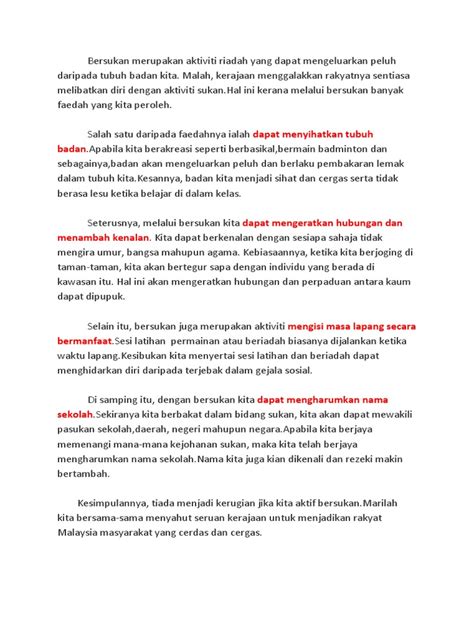 Bersukan merupakan aktiviti riadah yang dapat mengeluarkan peluh daripada tubuh badan kita. Malah, kerajaan menggalakkan rakyatnya sentiasa melibatkan diri dengan aktiviti sukan.Hal ini kerana melalui bersukan banyak faedah yang kita peroleh.

Salah satu daripada faedahnya ialah dapat menyihatkan tubuh badan.Apabila kita berakreasi seperti berbasikal,bermain badminton dan sebagainya,badan akan mengeluarkan peluh dan berlaku pembakaran lemak dalam tubuh kita.Kesannya, badan kita menjadi sihat dan cergas serta tidak berasa lesu ketika belajar di dalam kelas.

Seterusnya, melalui bersukan kita dapat mengeratkan hubungan dan menambah kenalan. Kita dapat berkenalan dengan sesiapa sahaja tidak mengira umur, bangsa mahupun agama. Kebiasaannya, ketika kita berjoging di taman-taman, kita akan bertegur sapa dengan individu yang berada di kawasan itu. Hal ini akan mengeratkan hubungan dan perpaduan antara kaum dapat dipupuk.

Selain itu, bersukan juga merupakan aktiviti mengisi masa lapang secara bermanfaat.Sesi latihan permainan atau beriadah biasanya dijalankan ketika waktu lapang.Kesibukan kita menyertai sesi latihan dan beriadah dapat menghidarkan diri daripada terjebak dalam gejala sosial.

Di samping itu, dengan bersukan kita dapat mengharumkan nama sekolah.Sekiranya kita berbakat dalam bidang sukan, kita akan dapat mewakili pasukan sekolah,daerah, negeri mahupun negara.Apabila kita berjaya memenangi mana-mana kejohanan sukan, maka kita telah berjaya mengharumkan nama sekolah.Nama kita juga kian dikenali dan rezeki makin bertambah.

Kesimpulannya, tiada menjadi kerugian jika kita aktif bersukan.Marilah kita bersama-sama menyahut seruan kerajaan untuk menjadikan rakyat Malaysia masyarakat yang cerdas dan cergas.